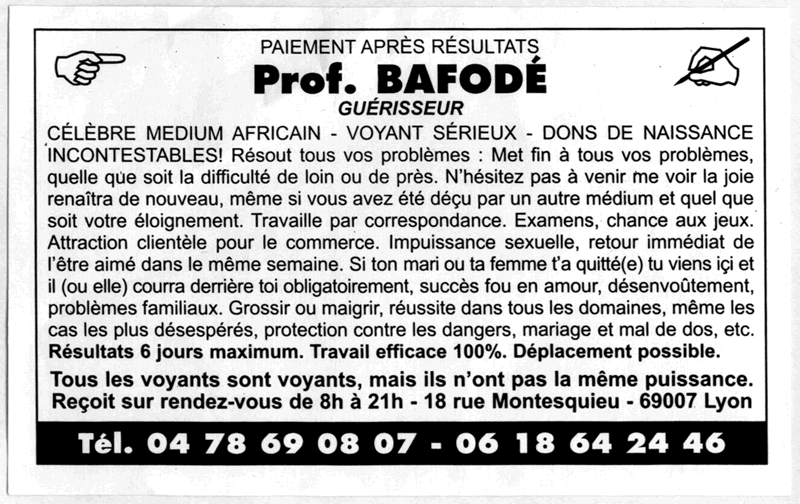 PAIEMENT APRÈS RÉSULTATS

Prof. BAFODÉ

GUÉRISSEUR

CÉLÈBRE MEDIUM AFRICAIN - VOYANT SÉRIEUX - DONS DE NAISSANCE INCONTESTABLES! Résout tous vos problèmes : Met fin à tous vos problèmes, quelle que soit la difficulté de loin ou de près. N'hésitez pas à venir me voir la joie renaîtra de nouveau, même si vous avez été déçu par un autre médium et quel que soit votre éloignement. Travaille par correspondance. Examens, chance aux jeux. Attraction clientèle pour le commerce. Impuissance sexuelle, retour immédiat de l'être aimé dans le même semaine. Si ton mari ou ta femme t'a quitté(e) tu viens içi et il (ou elle) courra derrière toi obligatoirement, succès fou en amour, désenvoûtement, problèmes familiaux. Grossir ou maigrir, réussite dans tous les domaines, même les cas les plus désespérés, protection contre les dangers, mariage et mal de dos, etc. Résultats 6 jours maximum. Travail efficace 100%. Déplacement possible.

Tous les voyants sont voyants, mais ils n'ont pas la même puissance. Reçoit sur rendez-vous de 8h à 21h - 18 rue Montesquieu - 69007 Lyon

Tél. 04 78 69 08 07 - 06 18 64 24 46